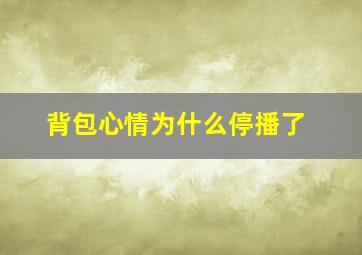 背包心情为什么停播了